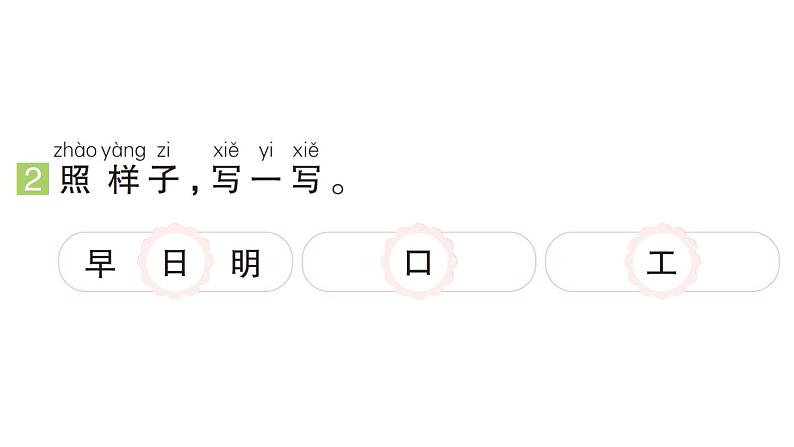 zhào yàng zi xiě yi xiě
2 照样子，写一写。

早 日 明

口

工